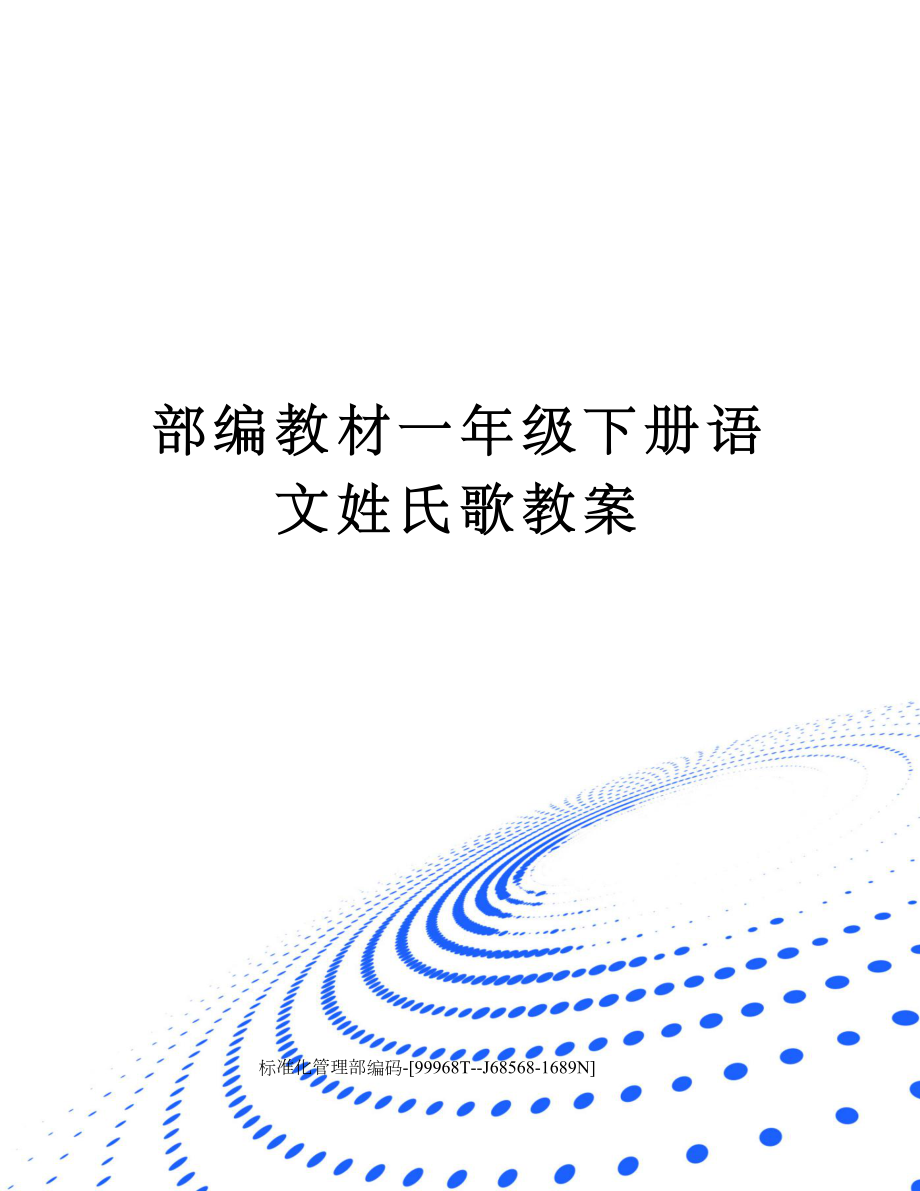 部编教材一年级下册语文姓氏歌教案

标准化管理部编码-[99968T--J68568-1689N]